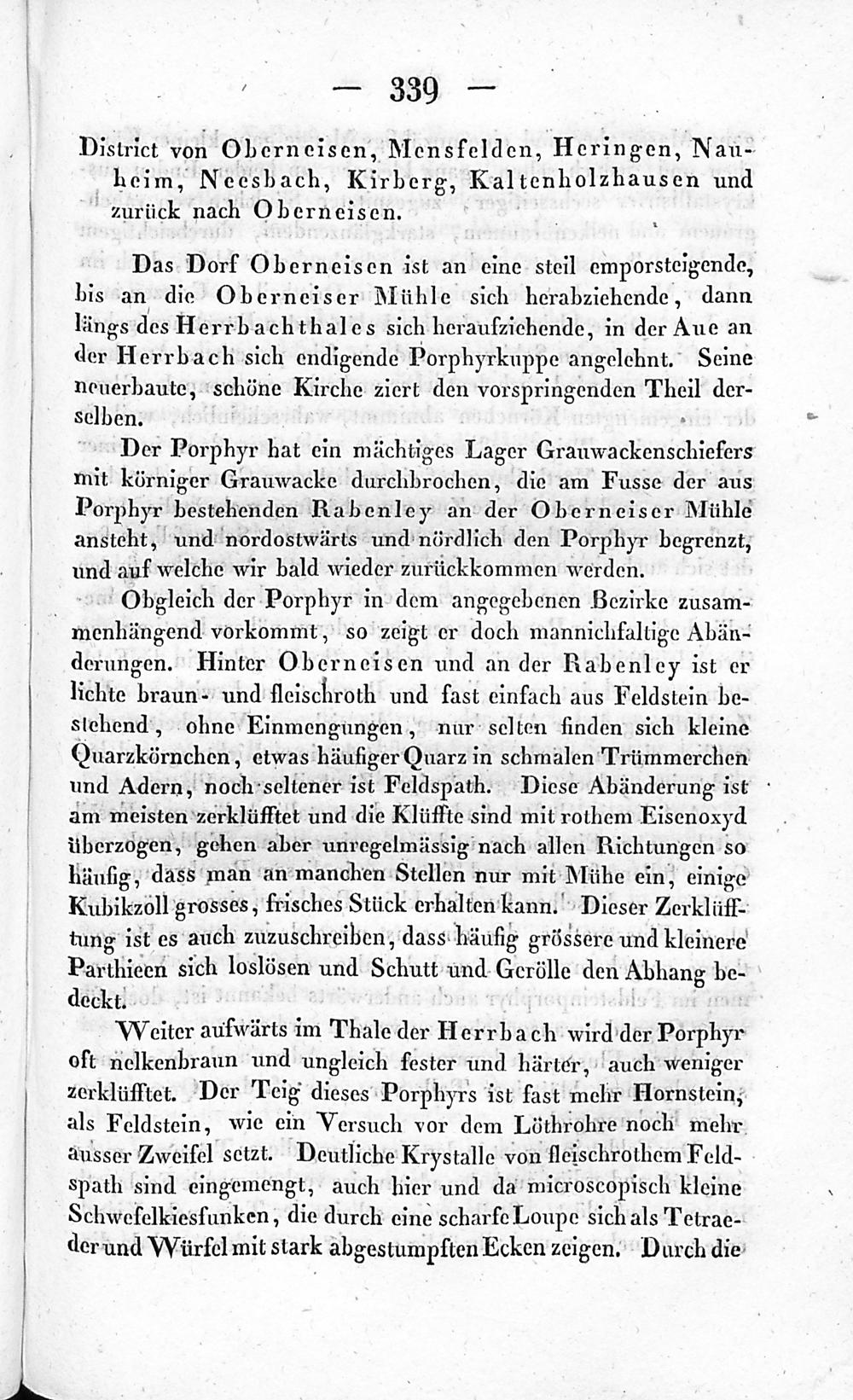 — 339 —

District von Oberneisen, Mensfelden, Heringen, Nauheim, Neesbach, Kirberg, Kaltenholzhausen und zurück nach Oberneisen.

Das Dorf Oberneisen ist an eine steil emporsteigende, bis an die Oberneiser Mühle sich herabziehende, dann längs des Herrbachthales sich heraufziehende, in der Aue an der Herrbach sich endigende Porphyrkuppe angelehnt. Seine neuerbaute, schöne Kirche ziert den vorspringenden Theil derselben.

Der Porphyr hat ein mächtiges Lager Grauwackenschiefers mit körniger Grauwacke durchbrochen, die am Fusse der aus Porphyr bestehenden Rabenley an der Oberneiser Mühle ansteht, und nordostwärts und nördlich den Porphyr begrenzt, und auf welche wir bald wieder zurückkommen werden.

Obgleich der Porphyr in dem angegebenen Bezirke zusammenhängend vorkommt, so zeigt er doch mannichfaltige Abänderungen. Hinter Oberneisen und an der Rabenley ist er lichte braun- und fleischroth und fast einfach aus Feldstein bestehend, ohne Einmengungen, nur selten finden sich kleine Quarzkörnchen, etwas häufiger Quarz in schmalen Trümmerchen und Adern, noch seltener ist Feldspath. Diese Abänderung ist am meisten zerklüfftet und die Klüffte sind mit rothem Eisenoxyd überzogen, gehen aber unregelmässig nach allen Richtungen so häufig, dass man an manchen Stellen nur mit Mühe ein, einige Kubikzoll grosses, frisches Stück erhalten kann. Dieser Zerklüfftung ist es auch zuzuschreiben, dass häufig grössere und kleinere Parthieen sich loslösen und Schutt und Gerölle den Abhang bedeckt.

Weiter aufwärts im Thale der Herrbach wird der Porphyr oft nelkenbraun und ungleich fester und härter, auch weniger zerklüfftet. Der Teig dieses Porphyrs ist fast mehr Hornstein, als Feldstein, wie ein Versuch vor dem Löthrohre noch mehr ausser Zweifel setzt. Deutliche Krystalle von fleischrothem Feldspath sind eingemengt, auch hier und da microscopisch kleine Schwefelkiesfunken, die durch eine scharfe Loupe sich als Tetraeder und Würfel mit stark abgestumpften Ecken zeigen. Durch die